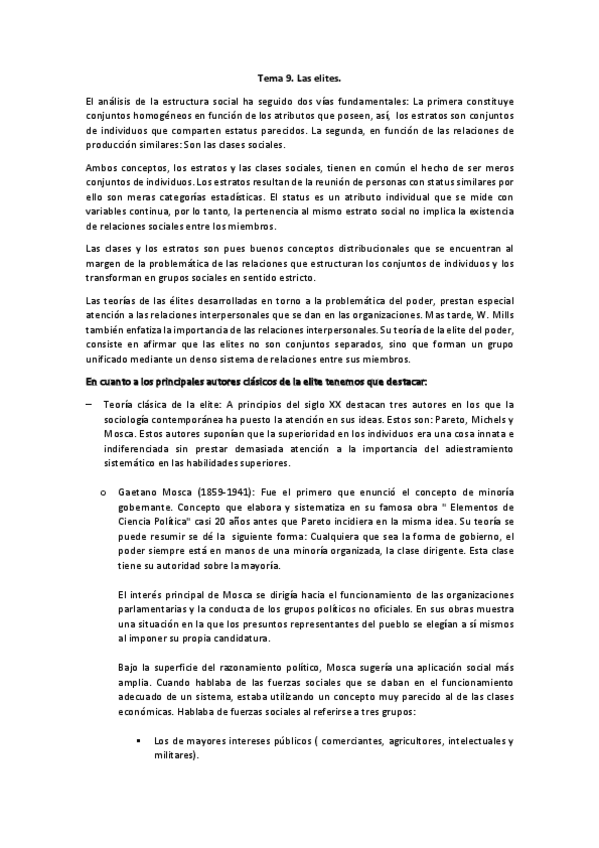 Tema 9. Las elites.

El análisis de la estructura social ha seguido dos vías fundamentales: La primera constituye conjuntos homogéneos en función de los atributos que poseen, así, los estratos son conjuntos de individuos que comparten estatus parecidos. La segunda, en función de las relaciones de producción similares: Son las clases sociales.

Ambos conceptos, los estratos y las clases sociales, tienen en común el hecho de ser meros conjuntos de individuos. Los estratos resultan de la reunión de personas con status similares por ello son meras categorías estadísticas. El status es un atributo individual que se mide con variables continua, por lo tanto, la pertenencia al mismo estrato social no implica la existencia de relaciones sociales entre los miembros.

Las clases y los estratos son pues buenos conceptos distribucionales que se encuentran al margen de la problemática de las relaciones que estructuran los conjuntos de individuos y los transforman en grupos sociales en sentido estricto.

Las teorías de las élites desarrolladas en torno a la problemática del poder, prestan especial atención a las relaciones interpersonales que se dan en las organizaciones. Mas tarde, W. Mills también enfatiza la importancia de las relaciones interpersonales. Su teoría de la elite del poder, consiste en afirmar que las elites no son conjuntos separados, sino que forman un grupo unificado mediante un denso sistema de relaciones entre sus miembros.

En cuanto a los principales autores clásicos de la elite tenemos que destacar:

– Teoría clásica de la elite: A principios del siglo XX destacan tres autores en los que la sociología contemporánea ha puesto la atención en sus ideas. Estos son: Pareto, Michels y Mosca. Estos autores suponían que la superioridad en los individuos era una cosa innata e indiferenciada sin prestar demasiada atención a la importancia del adiestramiento sistemático en las habilidades superiores.

o Gaetano Mosca (1859-1941): Fue el primero que enunció el concepto de minoría gobernante. Concepto que elabora y sistematiza en su famosa obra " Elementos de Ciencia Política" casi 20 años antes que Pareto incidiera en la misma idea. Su teoría se puede resumir se dé la siguiente forma: Cualquiera que sea la forma de gobierno, el poder siempre está en manos de una minoría organizada, la clase dirigente. Esta clase tiene su autoridad sobre la mayoría.

El interés principal de Mosca se dirigía hacia el funcionamiento de las organizaciones parlamentarias y la conducta de los grupos políticos no oficiales. En sus obras muestra una situación en la que los presuntos representantes del pueblo se elegían a sí mismos al imponer su propia candidatura.

Bajo la superficie del razonamiento político, Mosca sugería una aplicación social más amplia. Cuando hablaba de las fuerzas sociales que se daban en el funcionamiento adecuado de un sistema, estaba utilizando un concepto muy parecido al de las clases económicas. Hablaba de fuerzas sociales al referirse a tres grupos:

▪ Los de mayores intereses públicos ( comerciantes, agricultores, intelectuales y militares).